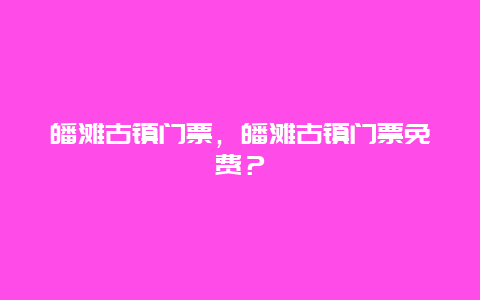 皤滩古镇门票，皤滩古镇门票免费？